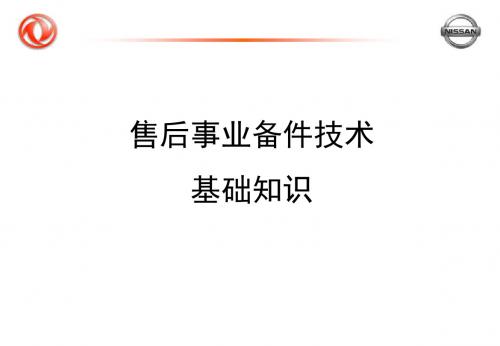 NISSAN

售后事业备件技术

基础知识